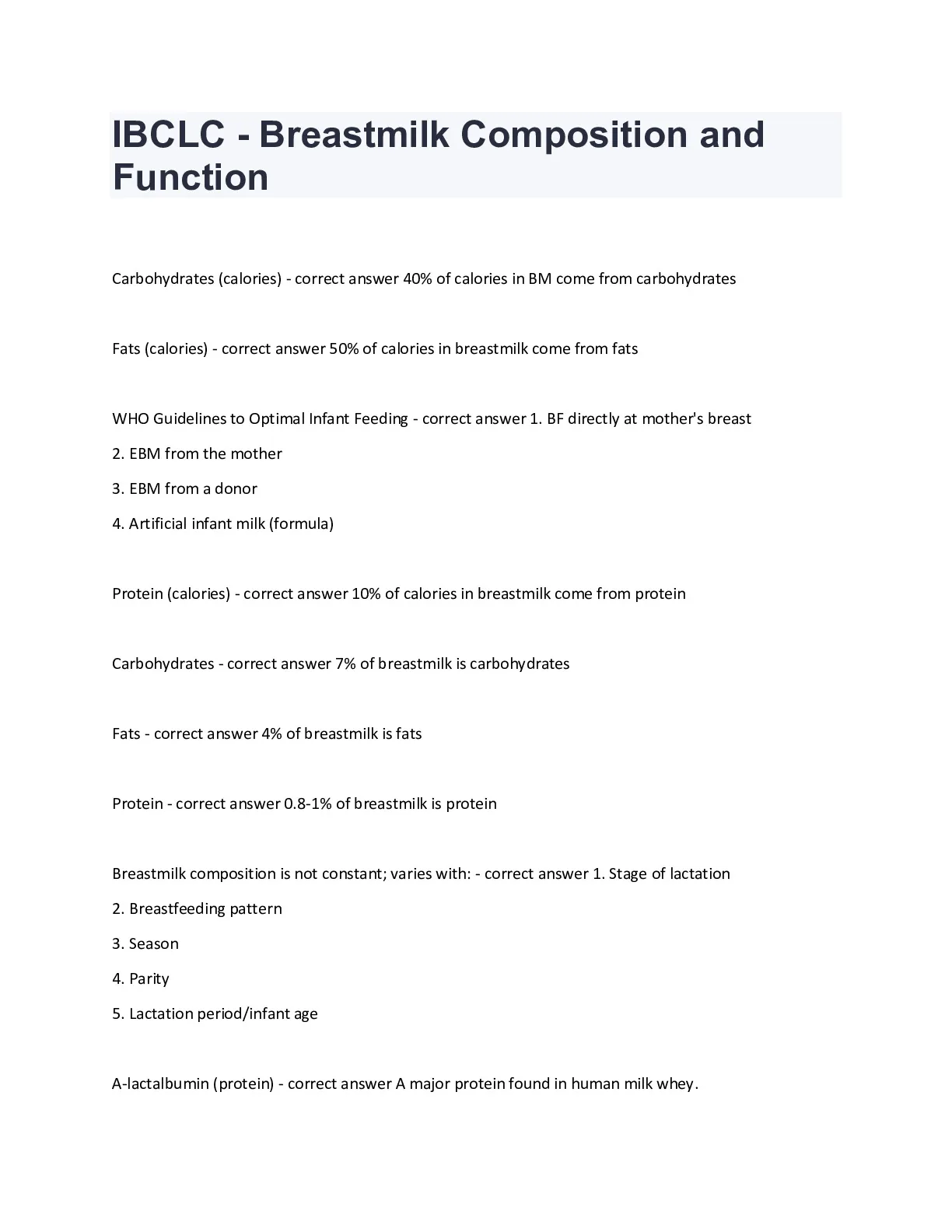 IBCLC - Breastmilk Composition and Function

Carbohydrates (calories) - correct answer 40% of calories in BM come from carbohydrates

Fats (calories) - correct answer 50% of calories in breastmilk come from fats

WHO Guidelines to Optimal Infant Feeding - correct answer 1. BF directly at mother's breast

2. EBM from the mother

3. EBM from a donor

4. Artificial infant milk (formula)

Protein (calories) - correct answer 10% of calories in breastmilk come from protein

Carbohydrates - correct answer 7% of breastmilk is carbohydrates

Fats - correct answer 4% of breastmilk is fats

Protein - correct answer 0.8-1% of breastmilk is protein

Breastmilk composition is not constant; varies with: - correct answer 1. Stage of lactation

2. Breastfeeding pattern

3. Season

4. Parity

5. Lactation period/infant age

A-lactalbumin (protein) - correct answer A major protein found in human milk whey.